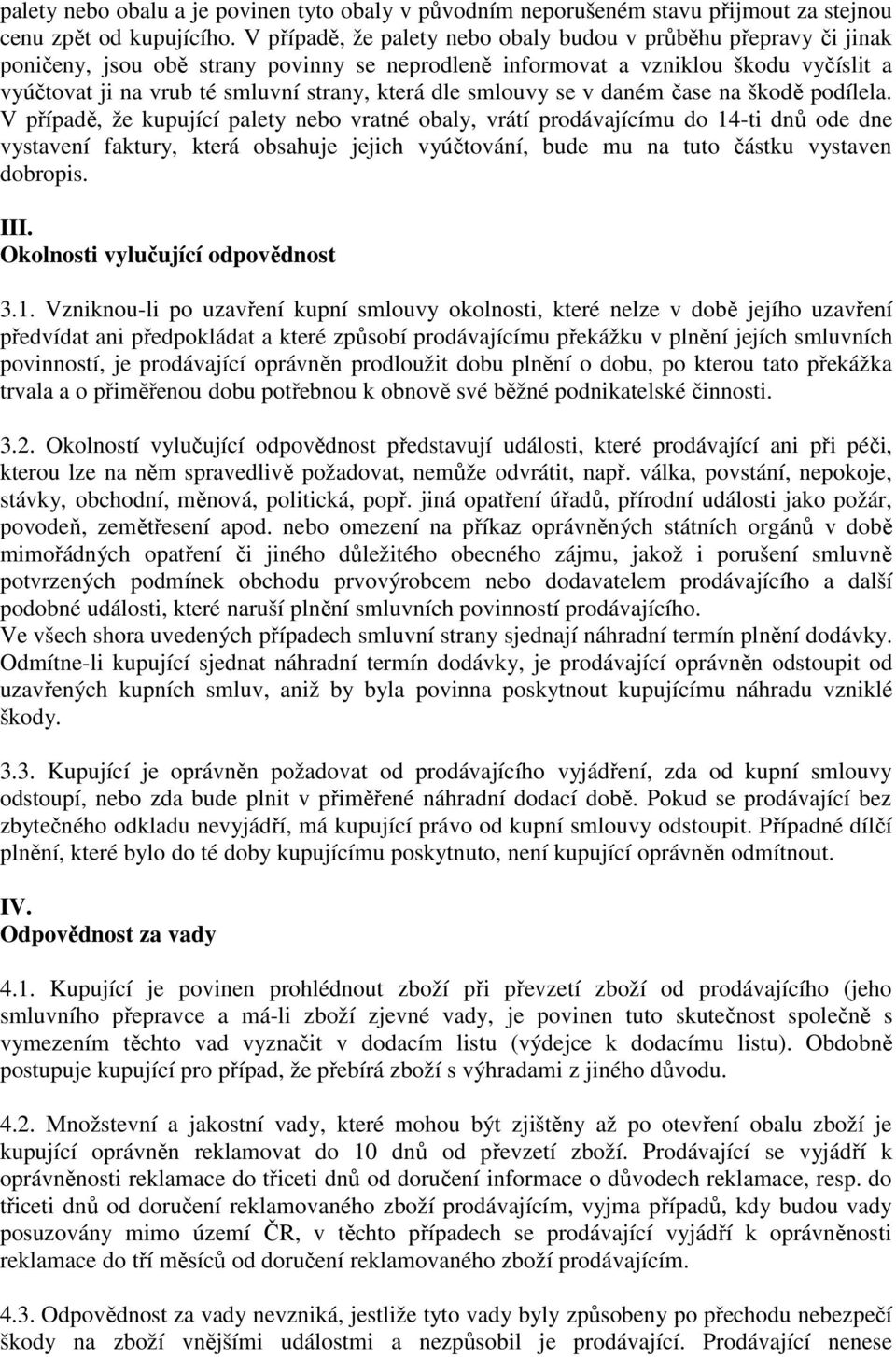 palety nebo obalu a je povinen tyto obaly v původním neporušeném stavu přijmout za stejnou cenu zpět od kupujícího. V případě, že palety nebo obaly budou v průběhu přepravy či jinak poničeny, jsou obě strany povinny se neprodleně informovat a vzniklou škodu vyčíslit a vyúčtovat ji na vrub té smluvní strany, která dle smlouvy se v daném čase na škodě podílela. V případě, že kupující palety nebo vratné obaly, vrátí prodávajícímu do 14-ti dnů ode dne vystavení faktury, která obsahuje jejich vyúčtování, bude mu na tuto částku vystaven dobropis.

III.
Okolnosti vylučující odpovědnost

3.1. Vzniknou-li po uzavření kupní smlouvy okolnosti, které nelze v době jejího uzavření předvídat ani předpokládat a které způsobí prodávajícímu překážku v plnění jejích smluvních povinností, je prodávající oprávněn prodloužit dobu plnění o dobu, po kterou tato překážka trvala a o přiměřenou dobu potřebnou k obnově své běžné podnikatelské činnosti.

3.2. Okolností vylučující odpovědnost představují události, které prodávající ani při péči, kterou lze na něm spravedlivě požadovat, nemůže odvrátit, např. válka, povstání, nepokoje, stávky, obchodní, měnová, politická, popř. jiná opatření úřadů, přírodní události jako požár, povodeň, zemětřesení apod. nebo omezení na příkaz oprávněných státních orgánů v době mimořádných opatření či jiného důležitého obecného zájmu, jakož i porušení smluvně potvrzených podmínek obchodu prvovýrobcem nebo dodavatelem prodávajícího a další podobné události, které naruší plnění smluvních povinností prodávajícího.
Ve všech shora uvedených případech smluvní strany sjednají náhradní termín plnění dodávky. Odmítne-li kupující sjednat náhradní termín dodávky, je prodávající oprávněn odstoupit od uzavřených kupních smluv, aniž by byla povinna poskytnout kupujícímu náhradu vzniklé škody.

3.3. Kupující je oprávněn požadovat od prodávajícího vyjádření, zda od kupní smlouvy odstoupí, nebo zda bude plnit v přiměřené náhradní dodací době. Pokud se prodávající bez zbytečného odkladu nevyjádří, má kupující právo od kupní smlouvy odstoupit. Případné dílčí plnění, které bylo do té doby kupujícímu poskytnuto, není kupující oprávněn odmítnout.

IV.
Odpovědnost za vady

4.1. Kupující je povinen prohlédnout zboží při převzetí zboží od prodávajícího (jeho smluvního přepravce a má-li zboží zjevné vady, je povinen tuto skutečnost společně s vymezením těchto vad vyznačit v dodacím listu (výdejce k dodacímu listu). Obdobně postupuje kupující pro případ, že přebírá zboží s výhradami z jiného důvodu.

4.2. Množstevní a jakostní vady, které mohou být zjištěny až po otevření obalu zboží je kupující oprávněn reklamovat do 10 dnů od převzetí zboží. Prodávající se vyjádří k oprávněnosti reklamace do třiceti dnů od doručení informace o důvodech reklamace, resp. do třiceti dnů od doručení reklamovaného zboží prodávajícím, vyjma případů, kdy budou vady posuzovány mimo území ČR, v těchto případech se prodávající vyjádří k oprávněnosti reklamace do tří měsíců od doručení reklamovaného zboží prodávajícím.

4.3. Odpovědnost za vady nevzniká, jestliže tyto vady byly způsobeny po přechodu nebezpečí škody na zboží vnějšími událostmi a nezpůsobil je prodávající. Prodávající nenese